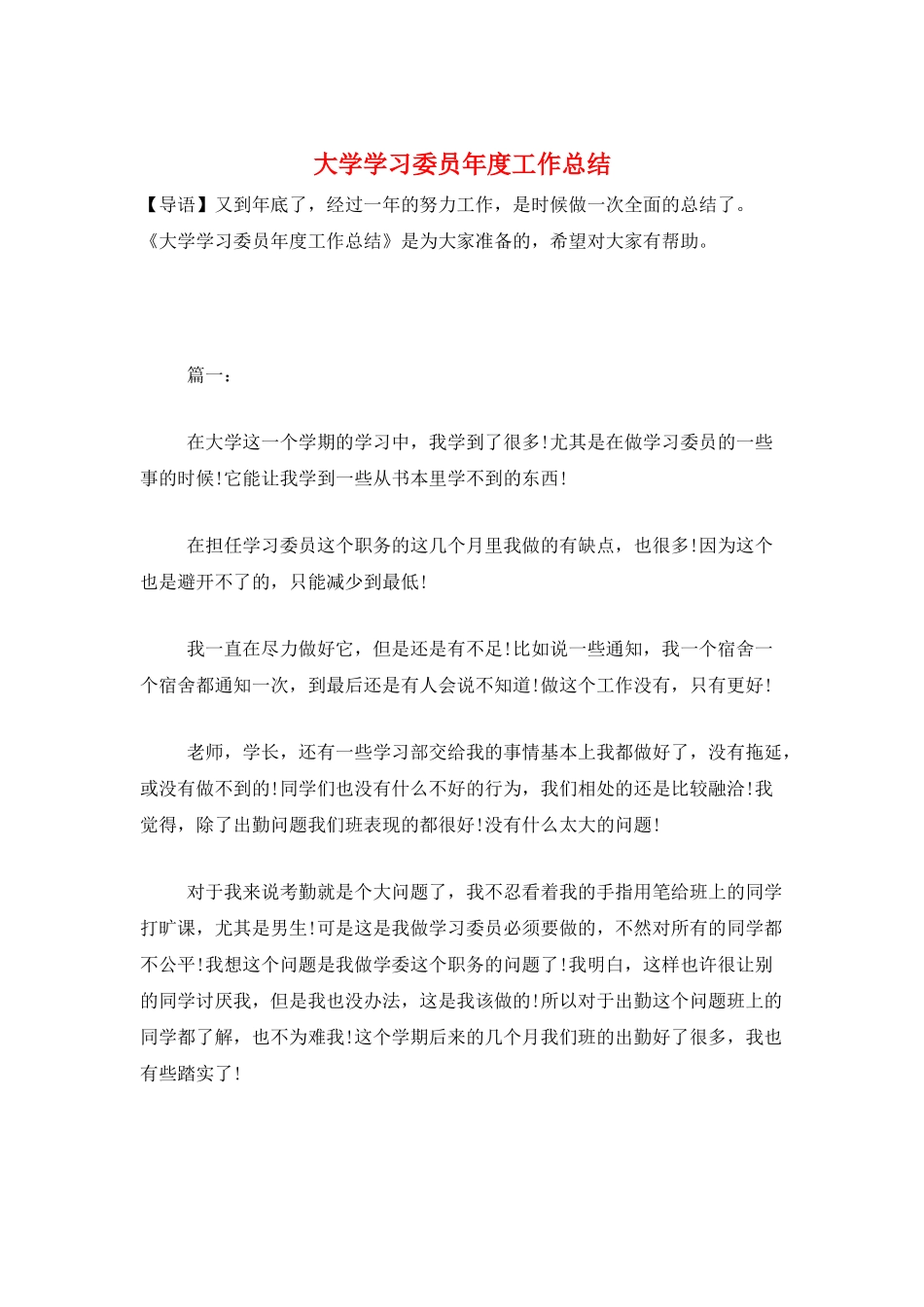 大学学习委员年度工作总结

【导语】又到年底了，经过一年的努力工作，是时候做一次全面的总结了。《大学学习委员年度工作总结》是为大家准备的，希望对大家有帮助。

篇一：

在大学这一个学期的学习中，我学到了很多!尤其是在做学习委员的一些事的时候!它能让我学到一些从书本里学不到的东西!

在担任学习委员这个职务的这几个月里我做的有缺点，也很多!因为这个也是避开不了的，只能减少到最低!

我一直在尽力做好它，但是还是有不足!比如说一些通知，我一个宿舍一个宿舍都通知一次，到最后还是有人会说不知道!做这个工作没有，只有更好!

老师，学长，还有一些学习部交给我的事情基本上我都做好了，没有拖延，或没有做不到的!同学们也没有什么不好的行为，我们相处的还是比较融洽!我觉得，除了出勤问题我们班表现的都很好!没有什么太大的问题!

对于我来说考勤就是个大问题了，我不忍看着我的手指用笔给班上的同学打旷课，尤其是男生!可是这是我做学习委员必须要做的，不然对所有的同学都不公平!我想这个问题是我做学委这个职务的问题了!我明白，这样也许很让别的同学讨厌我，但是我也没办法，这是我该做的!所以对于出勤这个问题班上的同学都了解，也不为难我!这个学期后来的几个月我们班的出勤好了很多，我也有些踏实了!